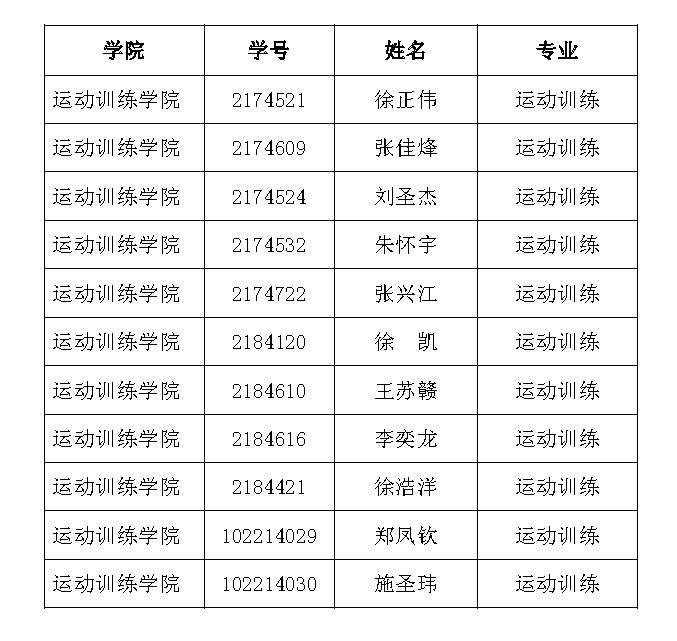 | 学院 | 学号 | 姓名 | 专业 |
|---|---|---|---|
| 运动训练学院 | 2174521 | 徐正伟 | 运动训练 |
| 运动训练学院 | 2174609 | 张佳烽 | 运动训练 |
| 运动训练学院 | 2174524 | 刘圣杰 | 运动训练 |
| 运动训练学院 | 2174532 | 朱怀宇 | 运动训练 |
| 运动训练学院 | 2174722 | 张兴江 | 运动训练 |
| 运动训练学院 | 2184120 | 徐　凯 | 运动训练 |
| 运动训练学院 | 2184610 | 王苏赣 | 运动训练 |
| 运动训练学院 | 2184616 | 李奕龙 | 运动训练 |
| 运动训练学院 | 2184421 | 徐浩洋 | 运动训练 |
| 运动训练学院 | 102214029 | 郑凤钦 | 运动训练 |
| 运动训练学院 | 102214030 | 施圣玮 | 运动训练 |